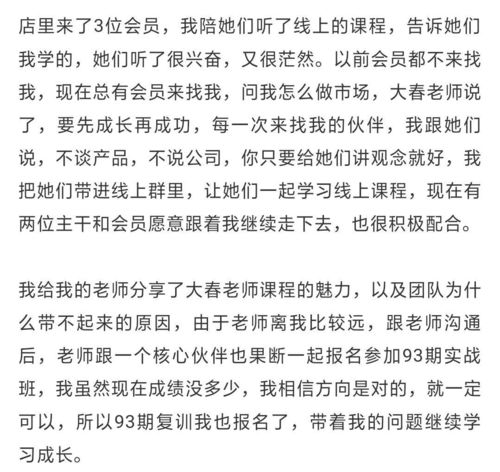 店里来了3位会员，我陪她们听了线上的课程，告诉她们我学的，她们听了很兴奋，又很茫然。以前会员都不来找我，现在总有会员来找我，问我怎么做市场，大春老师说了，要先成长再成功，每一次来找我的伙伴，我跟她们说，不谈产品，不说公司，你只要给她们讲观念就好，我把她们带进线上群里，让她们一起学习线上课程，现在有两位主干和会员愿意跟着我继续走下去，也很积极配合。

我给我的老师分享了大春老师课程的魅力，以及团队为什么带不起来的原因，由于老师离我比较远，跟老师沟通后，老师跟一个核心伙伴也果断一起报名参加93期实战班，我虽然现在成绩没多少，我相信方向是对的，就一定可以，所以93期复训我也报名了，带着我的问题继续学习成长。